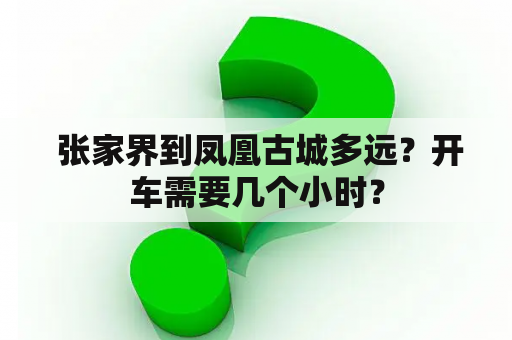 张家界到凤凰古城多远？开车需要几个小时？